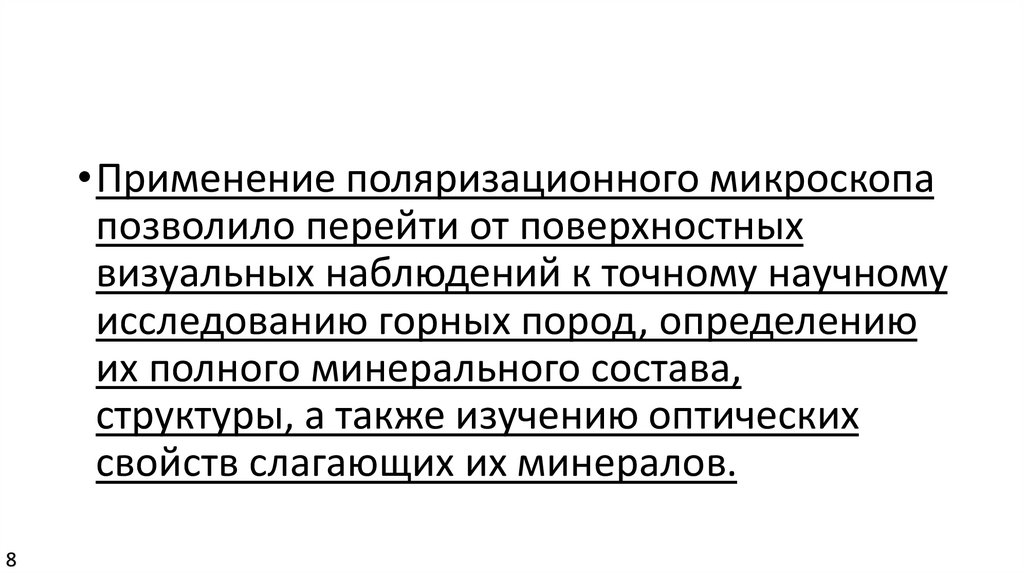 • Применение поляризационного микроскопа позволило перейти от поверхностных визуальных наблюдений к точному научному исследованию горных пород, определению их полного минерального состава, структуры, а также изучению оптических свойств слагающих их минералов.

8